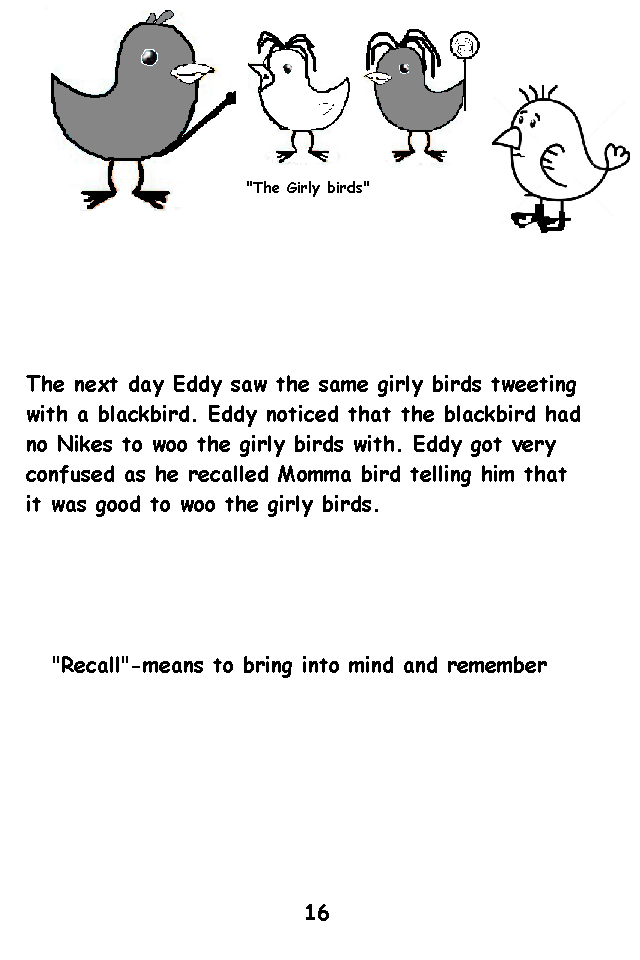 "The Girly birds"

The next day Eddy saw the same girly birds tweeting with a blackbird. Eddy noticed that the blackbird had no Nikes to woo the girly birds with. Eddy got very confused as he recalled Momma bird telling him that it was good to woo the girly birds.

"Recall"-means to bring into mind and remember

16